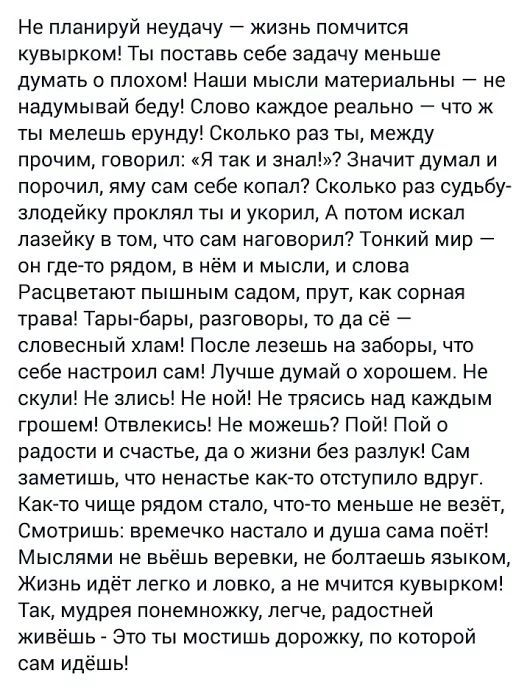 Не планируй неудачу — жизнь помчится кувырком! Ты поставь себе задачу меньше думать о плохом! Наши мысли материальны — не надумывай беду! Слово каждое реально — что ж ты мелешь ерунду! Сколько раз ты, между прочим, говорил: «Я так и знал!»? Значит думал и порочил, яму сам себе копал? Сколько раз судьбу-злодейку проклял ты и укорил, А потом искал лазейку в том, что сам наговорил? Тонкий мир — он где-то рядом, в нём и мысли, и слова Расцветают пышным садом, прут, как сорная трава! Тары-бары, разговоры, то да сё — словесный хлам! После лезешь на заборы, что себе настроил сам! Лучше думай о хорошем. Не скули! Не злись! Не ной! Не трясись над каждым грошем! Отвлекись! Не можешь? Пой! Пой о радости и счастье, да о жизни без разлук! Сам заметишь, что ненастье как-то отступило вдруг. Как-то чище рядом стало, что-то меньше не везёт, Смотришь: времечко настало и душа сама поёт! Мыслями не вьёшь веревки, не болтаешь языком, Жизнь идёт легко и ловко, а не мчится кувырком! Так, мудрея понемножку, легче, радостней живёшь - Это ты мостишь дорожку, по которой сам идёшь!